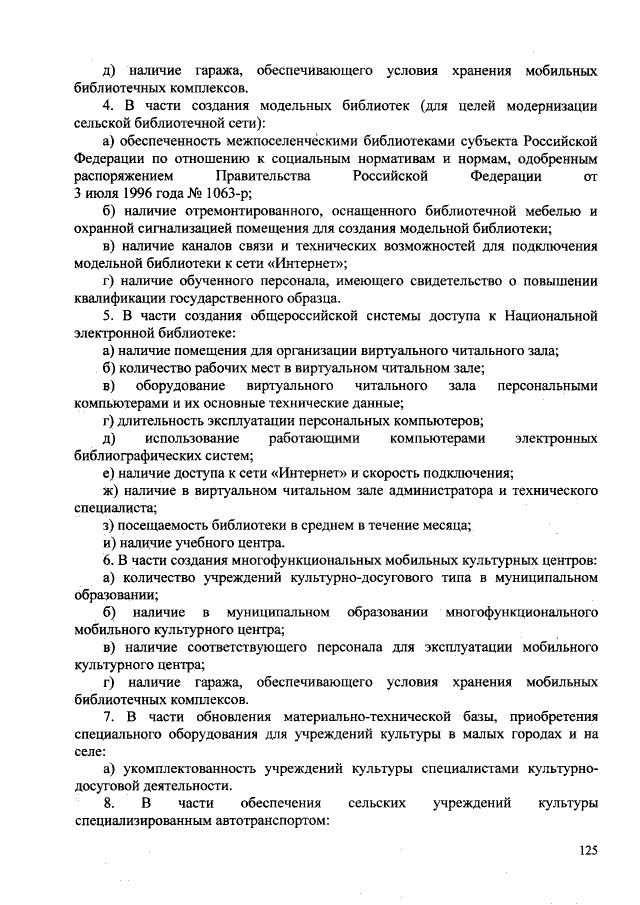 д) наличие гаража, обеспечивающего условия хранения мобильных библиотечных комплексов.

4. В части создания модельных библиотек (для целей модернизации сельской библиотечной сети):

а) обеспеченность межпоселенческими библиотеками субъекта Российской Федерации по отношению к социальным нормативам и нормам, одобренным распоряжением Правительства Российской Федерации от 3 июля 1996 года № 1063-р;

б) наличие отремонтированного, оснащенного библиотечной мебелью и охранной сигнализацией помещения для создания модельной библиотеки;

в) наличие каналов связи и технических возможностей для подключения модельной библиотеки к сети «Интернет»;

г) наличие обученного персонала, имеющего свидетельство о повышении квалификации государственного образца.

5. В части создания общероссийской системы доступа к Национальной электронной библиотеке:

а) наличие помещения для организации виртуального читального зала;

б) количество рабочих мест в виртуальном читальном зале;

в) оборудование виртуального читального зала персональными компьютерами и их основные технические данные;

г) длительность эксплуатации персональных компьютеров;

д) использование работающими компьютерами электронных библиографических систем;

е) наличие доступа к сети «Интернет» и скорость подключения;

ж) наличие в виртуальном читальном зале администратора и технического специалиста;

з) посещаемость библиотеки в среднем в течение месяца;

и) наличие учебного центра.

6. В части создания многофункциональных мобильных культурных центров:

а) количество учреждений культурно-досугового типа в муниципальном образовании;

б) наличие в муниципальном образовании многофункционального мобильного культурного центра;

в) наличие соответствующего персонала для эксплуатации мобильного культурного центра;

г) наличие гаража, обеспечивающего условия хранения мобильных библиотечных комплексов.

7. В части обновления материально-технической базы, приобретения специального оборудования для учреждений культуры в малых городах и на селе:

а) укомплектованность учреждений культуры специалистами культурно-досуговой деятельности.

8. В части обеспечения сельских учреждений культуры специализированным автотранспортом:

125